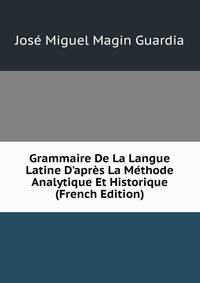 José Miguel Magin Guardia

Grammaire De La Langue Latine D'après La Méthode Analytique Et Historique (French Edition)